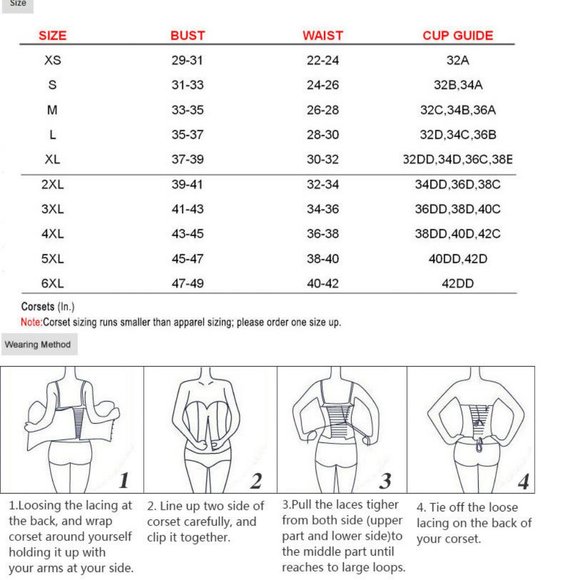 Size

| SIZE | BUST | WAIST | CUP GUIDE |
|---|---|---|---|
| XS | 29-31 | 22-24 | 32A |
| S | 31-33 | 24-26 | 32B,34A |
| M | 33-35 | 26-28 | 32C,34B,36A |
| L | 35-37 | 28-30 | 32D,34C,36B |
| XL | 37-39 | 30-32 | 32DD,34D,36C,38E |
| 2XL | 39-41 | 32-34 | 34DD,36D,38C |
| 3XL | 41-43 | 34-36 | 36DD,38D,40C |
| 4XL | 43-45 | 36-38 | 38DD,40D,42C |
| 5XL | 45-47 | 38-40 | 40DD,42D |
| 6XL | 47-49 | 40-42 | 42DD |

Corsets (In.)
Note:Corset sizing runs smaller than apparel sizing; please order one size up.

Wearing Method

1

2

3

4

1.Loosing the lacing at the back, and wrap corset around yourself holding it up with your arms at your side.

2. Line up two side of corset carefully, and clip it together.

3.Pull the laces tigher from both side (upper part and lower side)to the middle part until reaches to large loops.

4. Tie off the loose lacing on the back of your corset.